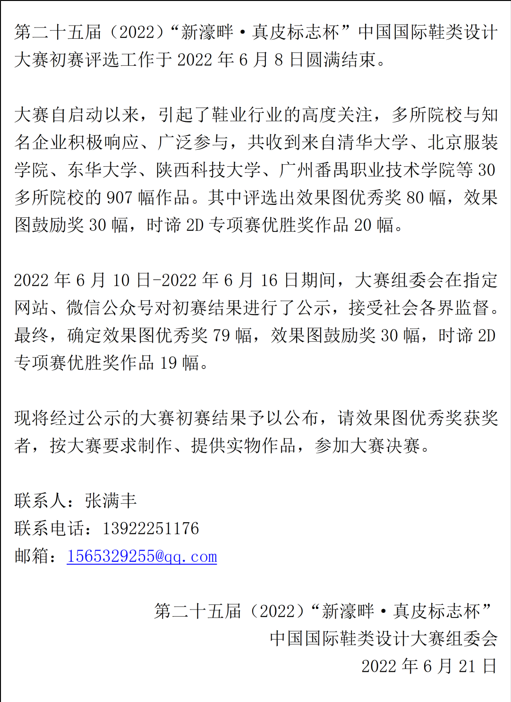 第二十五届（2022）“新濠畔·真皮标志杯”中国国际鞋类设计大赛初赛评选工作于 2022 年 6 月 8 日圆满结束。

大赛自启动以来，引起了鞋业行业的高度关注，多所院校与知名企业积极响应、广泛参与，共收到来自清华大学、北京服装学院、东华大学、陕西科技大学、广州番禺职业技术学院等 30 多所院校的 907 幅作品。其中评选出效果图优秀奖 80 幅，效果图鼓励奖 30 幅，时谛 2D 专项赛优胜奖作品 20 幅。

2022 年 6 月 10 日-2022 年 6 月 16 日期间，大赛组委会在指定网站、微信公众号对初赛结果进行了公示，接受社会各界监督。最终，确定效果图优秀奖 79 幅，效果图鼓励奖 30 幅，时谛 2D 专项赛优胜奖作品 19 幅。

现将经过公示的大赛初赛结果予以公布，请效果图优秀奖获奖者，按大赛要求制作、提供实物作品，参加大赛决赛。

联系人：张满丰
联系电话：13922251176
邮箱：1565329255@qq.com

第二十五届（2022）“新濠畔·真皮标志杯”
中国国际鞋类设计大赛组委会
2022 年 6 月 21 日